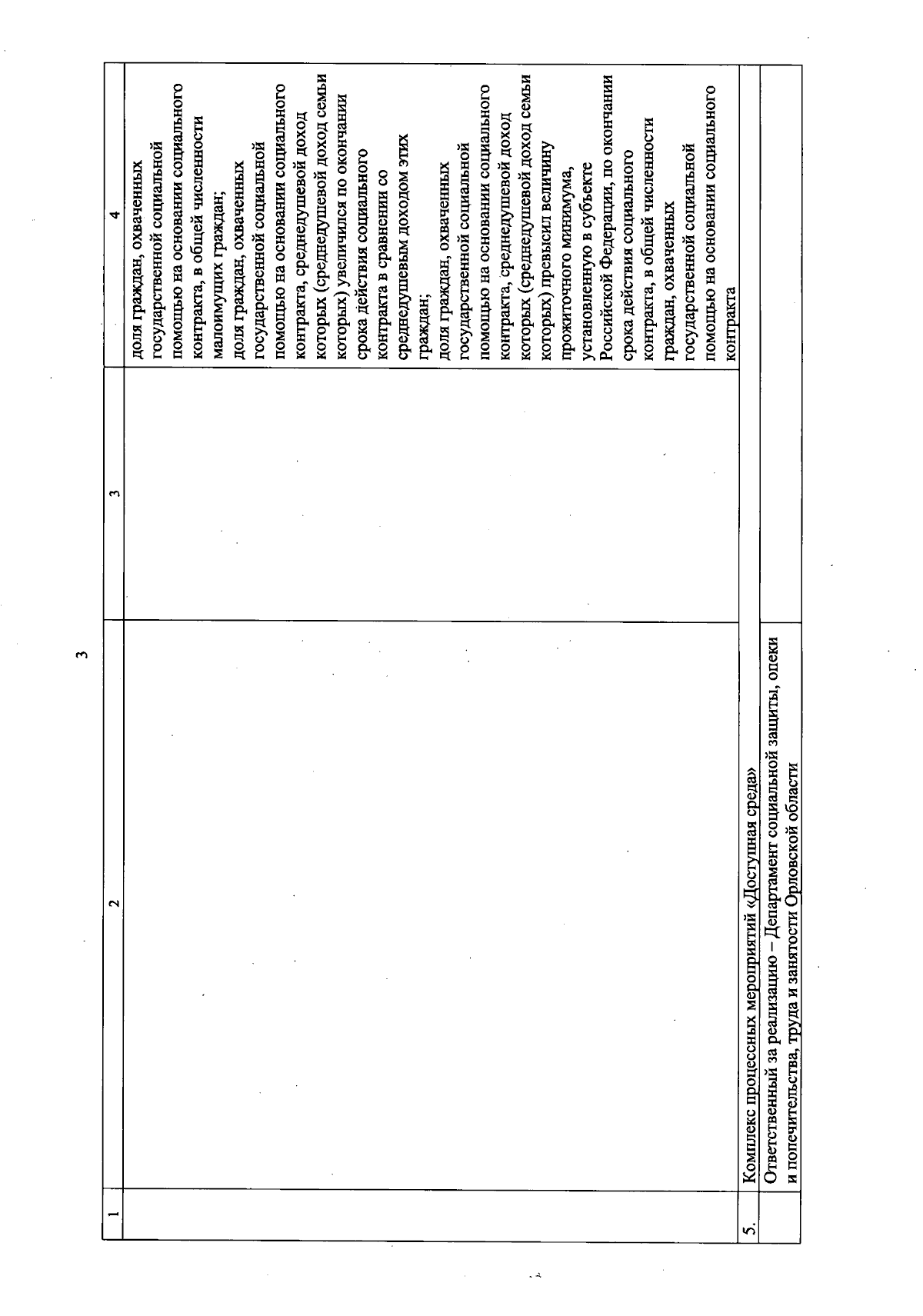 3

| 1 | 2 | 3 | 4 |
|---|---|---|---|
| | | | доля граждан, охваченных государственной социальной помощью на основании социального контракта, в общей численности малоимущих граждан; доля граждан, охваченных государственной социальной помощью на основании социального контракта, среднедушевой доход которых (среднедушевой доход семьи которых) увеличился по окончании срока действия социального контракта в сравнении со среднедушевым доходом этих граждан; доля граждан, охваченных государственной социальной помощью на основании социального контракта, среднедушевой доход которых (среднедушевой доход семьи которых) превысил величину прожиточного минимума, установленную в субъекте Российской Федерации, по окончании срока действия социального контракта, в общей численности граждан, охваченных государственной социальной помощью на основании социального контракта |
| 5. | Комплекс процессных мероприятий «Доступная среда» | | |
| | Ответственный за реализацию – Департамент социальной защиты, опеки и попечительства, труда и занятости Орловской области | | |